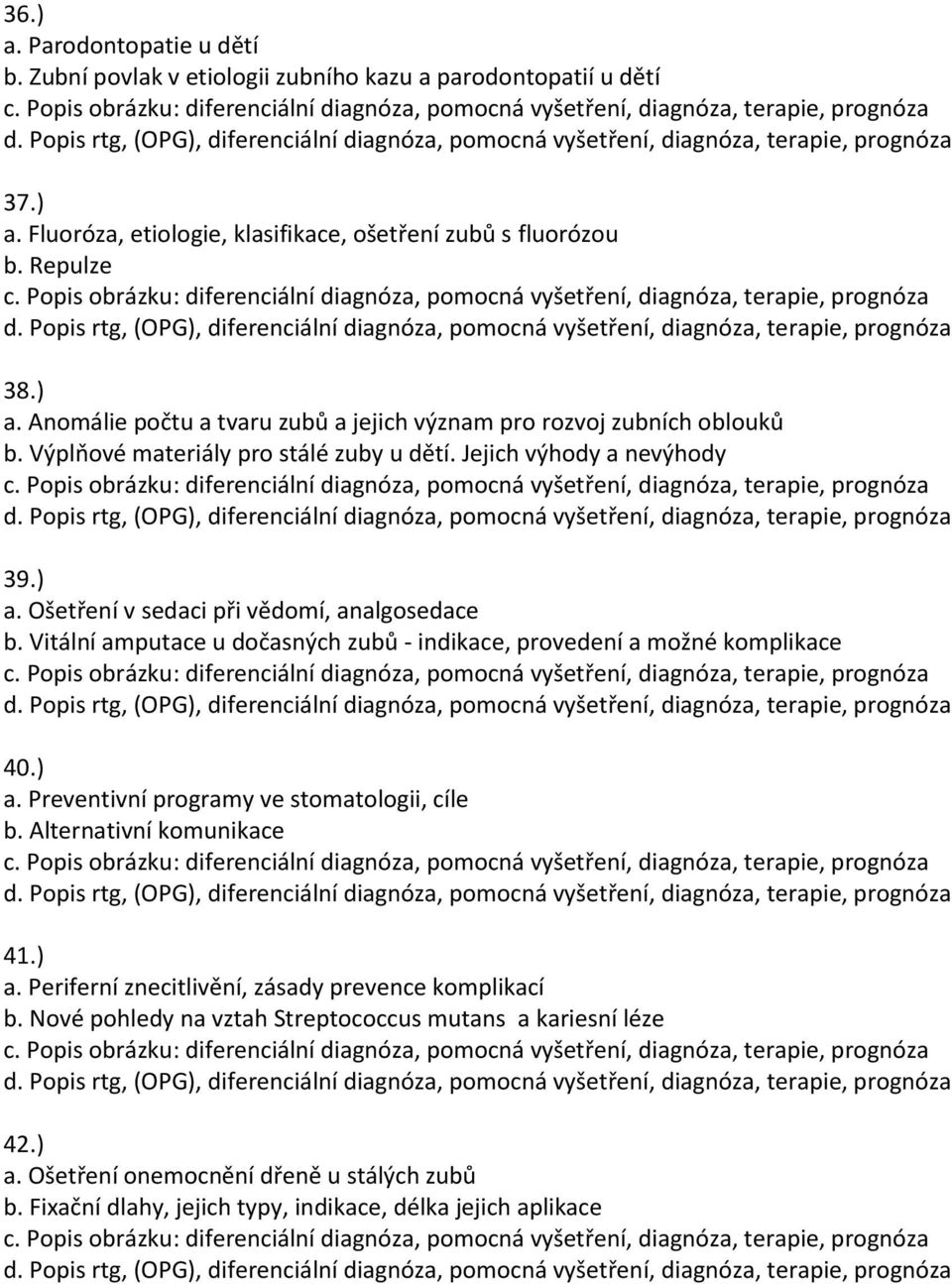 36.)
a. Parodontopatie u dětí
b. Zubní povlak v etiologii zubního kazu a parodontopatií u dětí
c. Popis obrázku: diferenciální diagnóza, pomocná vyšetření, diagnóza, terapie, prognóza
d. Popis rtg, (OPG), diferenciální diagnóza, pomocná vyšetření, diagnóza, terapie, prognóza

37.)
a. Fluoróza, etiologie, klasifikace, ošetření zubů s fluorózou
b. Repulze
c. Popis obrázku: diferenciální diagnóza, pomocná vyšetření, diagnóza, terapie, prognóza
d. Popis rtg, (OPG), diferenciální diagnóza, pomocná vyšetření, diagnóza, terapie, prognóza

38.)
a. Anomálie počtu a tvaru zubů a jejich význam pro rozvoj zubních oblouků
b. Výplňové materiály pro stálé zuby u dětí. Jejich výhody a nevýhody
c. Popis obrázku: diferenciální diagnóza, pomocná vyšetření, diagnóza, terapie, prognóza
d. Popis rtg, (OPG), diferenciální diagnóza, pomocná vyšetření, diagnóza, terapie, prognóza

39.)
a. Ošetření v sedaci při vědomí, analgosedace
b. Vitální amputace u dočasných zubů - indikace, provedení a možné komplikace
c. Popis obrázku: diferenciální diagnóza, pomocná vyšetření, diagnóza, terapie, prognóza
d. Popis rtg, (OPG), diferenciální diagnóza, pomocná vyšetření, diagnóza, terapie, prognóza

40.)
a. Preventivní programy ve stomatologii, cíle
b. Alternativní komunikace
c. Popis obrázku: diferenciální diagnóza, pomocná vyšetření, diagnóza, terapie, prognóza
d. Popis rtg, (OPG), diferenciální diagnóza, pomocná vyšetření, diagnóza, terapie, prognóza

41.)
a. Periferní znecitlivění, zásady prevence komplikací
b. Nové pohledy na vztah Streptococcus mutans a kariesní léze
c. Popis obrázku: diferenciální diagnóza, pomocná vyšetření, diagnóza, terapie, prognóza
d. Popis rtg, (OPG), diferenciální diagnóza, pomocná vyšetření, diagnóza, terapie, prognóza

42.)
a. Ošetření onemocnění dřeně u stálých zubů
b. Fixační dlahy, jejich typy, indikace, délka jejich aplikace
c. Popis obrázku: diferenciální diagnóza, pomocná vyšetření, diagnóza, terapie, prognóza
d. Popis rtg, (OPG), diferenciální diagnóza, pomocná vyšetření, diagnóza, terapie, prognóza